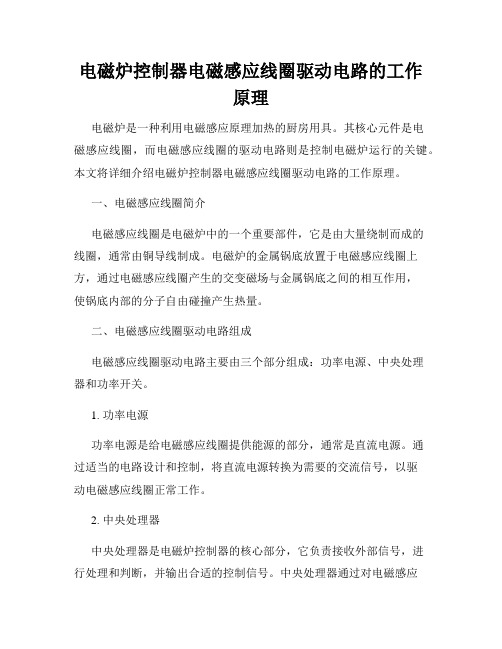 电磁炉控制器电磁感应线圈驱动电路的工作原理

电磁炉是一种利用电磁感应原理加热的厨房用具。其核心元件是电磁感应线圈，而电磁感应线圈的驱动电路则是控制电磁炉运行的关键。本文将详细介绍电磁炉控制器电磁感应线圈驱动电路的工作原理。

一、电磁感应线圈简介

电磁感应线圈是电磁炉中的一个重要部件，它是由大量绕制而成的线圈，通常由铜导线制成。电磁炉的金属锅底放置于电磁感应线圈上方，通过电磁感应线圈产生的交变磁场与金属锅底之间的相互作用，使锅底内部的分子自由碰撞产生热量。

二、电磁感应线圈驱动电路组成

电磁感应线圈驱动电路主要由三个部分组成：功率电源、中央处理器和功率开关。

1. 功率电源

功率电源是给电磁感应线圈提供能源的部分，通常是直流电源。通过适当的电路设计和控制，将直流电源转换为需要的交流信号，以驱动电磁感应线圈正常工作。

2. 中央处理器

中央处理器是电磁炉控制器的核心部分，它负责接收外部信号，进行处理和判断，并输出合适的控制信号。中央处理器通过对电磁感应